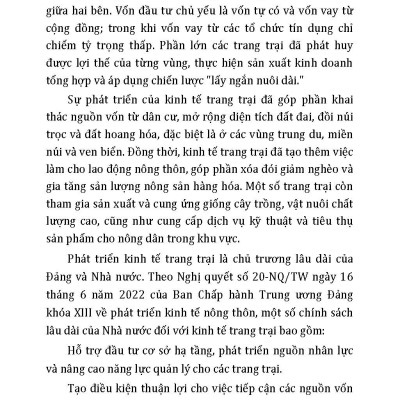 giữa hai bên. Vốn đầu tư chủ yếu là vốn tự có và vốn vay từ cộng đồng; trong khi vốn vay từ các tổ chức tín dụng chỉ chiếm tỷ trọng thấp. Phần lớn các trang trại đã phát huy được lợi thế của từng vùng, thực hiện sản xuất kinh doanh tổng hợp và áp dụng chiến lược "lấy ngắn nuôi dài."

Sự phát triển của kinh tế trang trại đã góp phần khai thác nguồn vốn từ dân cư, mở rộng diện tích đất đai, đồi núi trọc và đất hoang hóa, đặc biệt là ở các vùng trung du, miền núi và ven biển. Đồng thời, kinh tế trang trại đã tạo thêm việc làm cho lao động nông thôn, góp phần xóa đói giảm nghèo và gia tăng sản lượng nông sản hàng hóa. Một số trang trại còn tham gia sản xuất và cung ứng giống cây trồng, vật nuôi chất lượng cao, cũng như cung cấp dịch vụ kỹ thuật và tiêu thụ sản phẩm cho nông dân trong khu vực.

Phát triển kinh tế trang trại là chủ trương lâu dài của Đảng và Nhà nước. Theo Nghị quyết số 20-NQ/TW ngày 16 tháng 6 năm 2022 của Ban Chấp hành Trung ương Đảng khóa XIII về phát triển kinh tế nông thôn, một số chính sách lâu dài của Nhà nước đối với kinh tế trang trại bao gồm:

Hỗ trợ đầu tư cơ sở hạ tầng, phát triển nguồn nhân lực và nâng cao năng lực quản lý cho các trang trại.

Tạo điều kiện thuận lợi cho việc tiếp cận các nguồn vốn